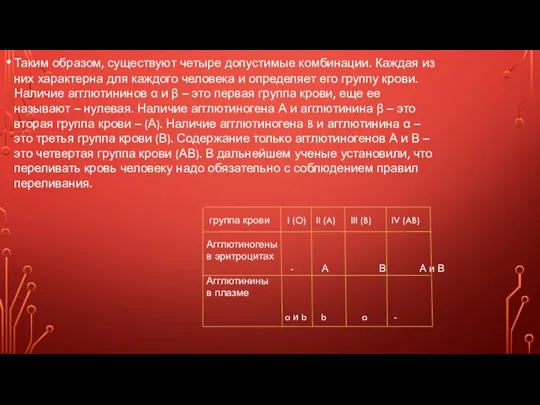 • Таким образом, существуют четыре допустимые комбинации. Каждая из них характерна для каждого человека и определяет его группу крови. Наличие агглютининов α и β – это первая группа крови, еще ее называют – нулевая. Наличие агглютиногена А и агглютинина β – это вторая группа крови – (А). Наличие агглютиногена В и агглютинина α – это третья группа крови (В). Содержание только агглютиногенов А и В – это четвертая группа крови (АВ). В дальнейшем ученые установили, что переливать кровь человеку надо обязательно с соблюдением правил переливания.

| группа крови | I (O) | II (A) | III (B) | IV (AB) |
|---|---|---|---|---|
| Агглютиногены в эритроцитах | - | A | B | A и B |
| Агглютинины в плазме | a и b | b | a | - |